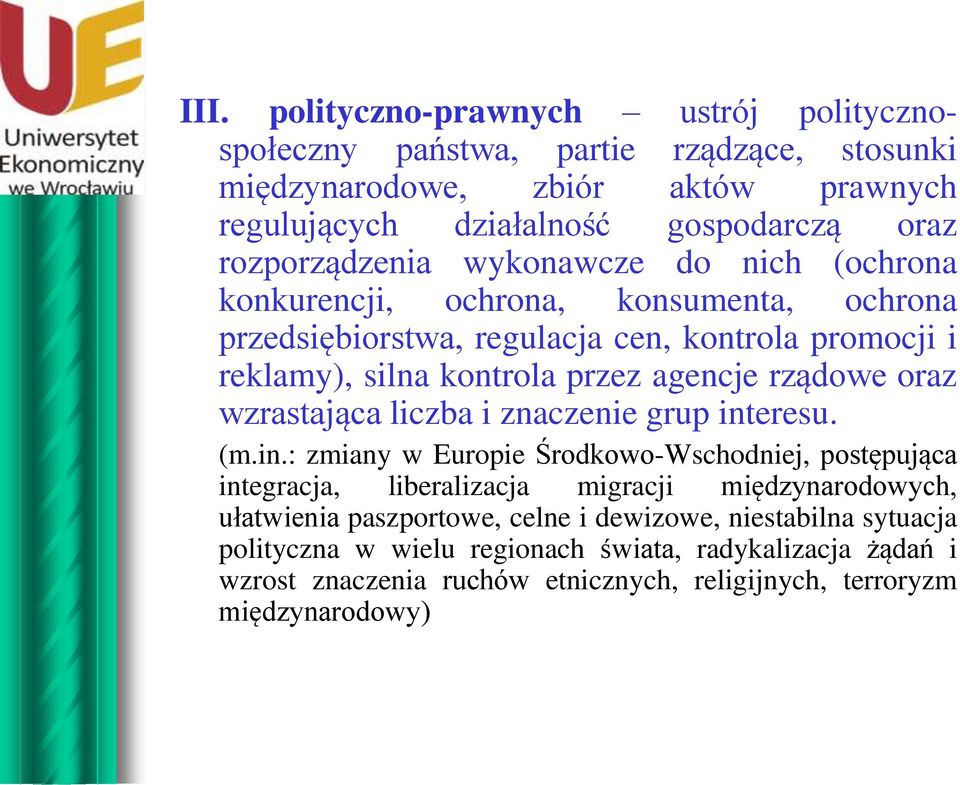 UE
Uniwersytet Ekonomiczny we Wrocławiu

III. polityczno-prawnych – ustrój polityczno-społeczny państwa, partie rządzące, stosunki międzynarodowe, zbiór aktów prawnych regulujących działalność gospodarczą oraz rozporządzenia wykonawcze do nich (ochrona konkurencji, ochrona, konsumenta, ochrona przedsiębiorstwa, regulacja cen, kontrola promocji i reklamy), silna kontrola przez agencje rządowe oraz wzrastająca liczba i znaczenie grup interesu.

(m.in.: zmiany w Europie Środkowo-Wschodniej, postępująca integracja, liberalizacja migracji międzynarodowych, ułatwienia paszportowe, celne i dewizowe, niestabilna sytuacja polityczna w wielu regionach świata, radykalizacja żądań i wzrost znaczenia ruchów etnicznych, religijnych, terroryzm międzynarodowy)